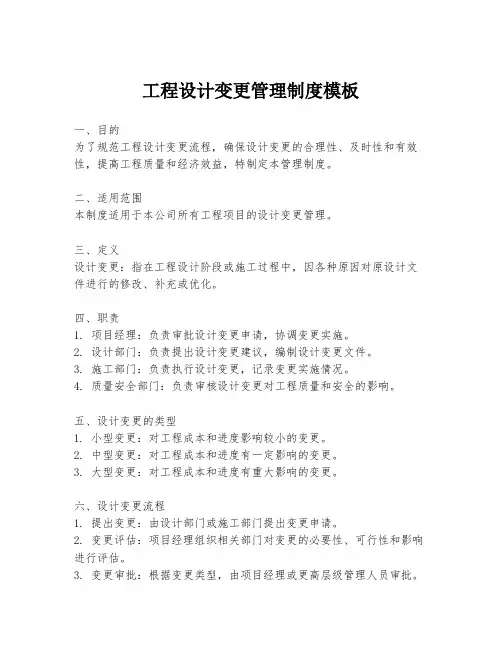 工程设计变更管理制度模板

一、目的
为了规范工程设计变更流程，确保设计变更的合理性、及时性和有效性，提高工程质量和经济效益，特制定本管理制度。

二、适用范围
本制度适用于本公司所有工程项目的设计变更管理。

三、定义
设计变更：指在工程设计阶段或施工过程中，因各种原因对原设计文件进行的修改、补充或优化。

四、职责
1. 项目经理：负责审批设计变更申请，协调变更实施。
2. 设计部门：负责提出设计变更建议，编制设计变更文件。
3. 施工部门：负责执行设计变更，记录变更实施情况。
4. 质量安全部门：负责审核设计变更对工程质量和安全的影响。

五、设计变更的类型
1. 小型变更：对工程成本和进度影响较小的变更。
2. 中型变更：对工程成本和进度有一定影响的变更。
3. 大型变更：对工程成本和进度有重大影响的变更。

六、设计变更流程
1. 提出变更：由设计部门或施工部门提出变更申请。
2. 变更评估：项目经理组织相关部门对变更的必要性、可行性和影响进行评估。
3. 变更审批：根据变更类型，由项目经理或更高层级管理人员审批。